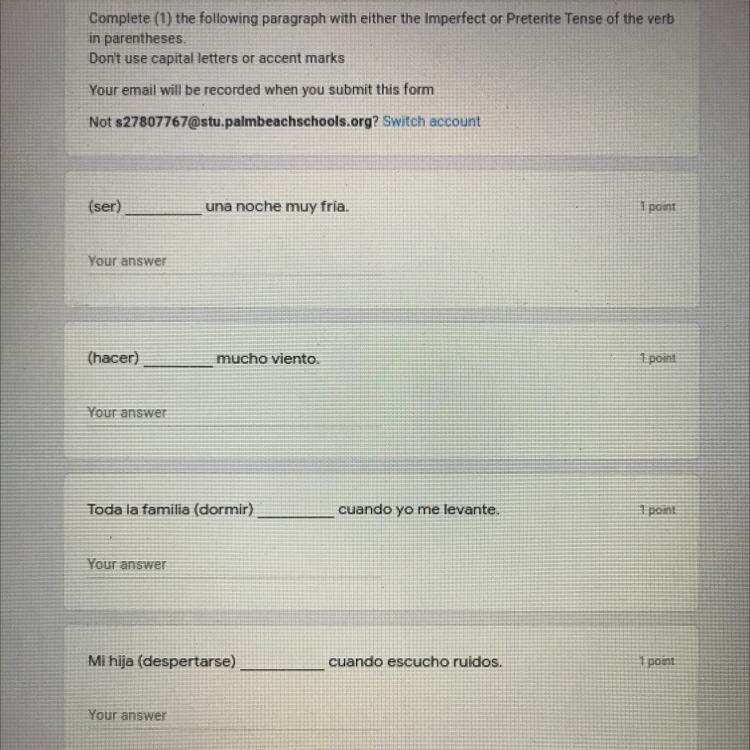 Complete (1) the following paragraph with either the Imperfect or Preterite Tense of the verb in parentheses.
Don't use capital letters or accent marks

Your email will be recorded when you submit this form

Not s27807767@stu.palmbeachschools.org? Switch account

(ser) ____ una noche muy fria.

1 point

Your answer

(hacer) ____ mucho viento.

1 point

Your answer

Toda la familia (dormir) ____ cuando yo me levante.

1 point

Your answer

Mi hija (despertarse) ____ cuando escucho ruidos.

1 point

Your answer